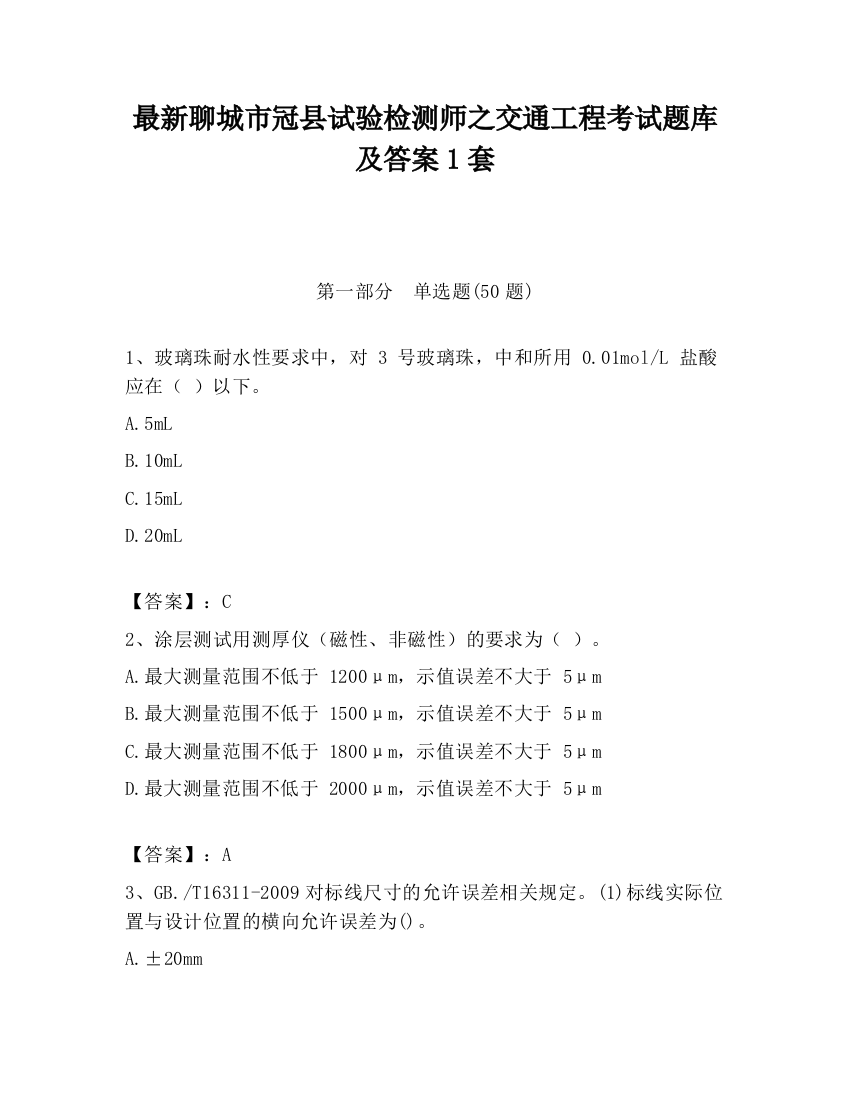 最新聊城市冠县试验检测师之交通工程考试题库及答案1套

第一部分　单选题(50题)

1、玻璃珠耐水性要求中，对 3 号玻璃珠，中和所用 0.01mol/L 盐酸应在（ ）以下。

A.5mL

B.10mL

C.15mL

D.20mL

【答案】：C

2、涂层测试用测厚仪（磁性、非磁性）的要求为（ ）。

A.最大测量范围不低于 1200μm，示值误差不大于 5μm

B.最大测量范围不低于 1500μm，示值误差不大于 5μm

C.最大测量范围不低于 1800μm，示值误差不大于 5μm

D.最大测量范围不低于 2000μm，示值误差不大于 5μm

【答案】：A

3、GB./T16311-2009 对标线尺寸的允许误差相关规定。(1)标线实际位置与设计位置的横向允许误差为()。

A.±20mm